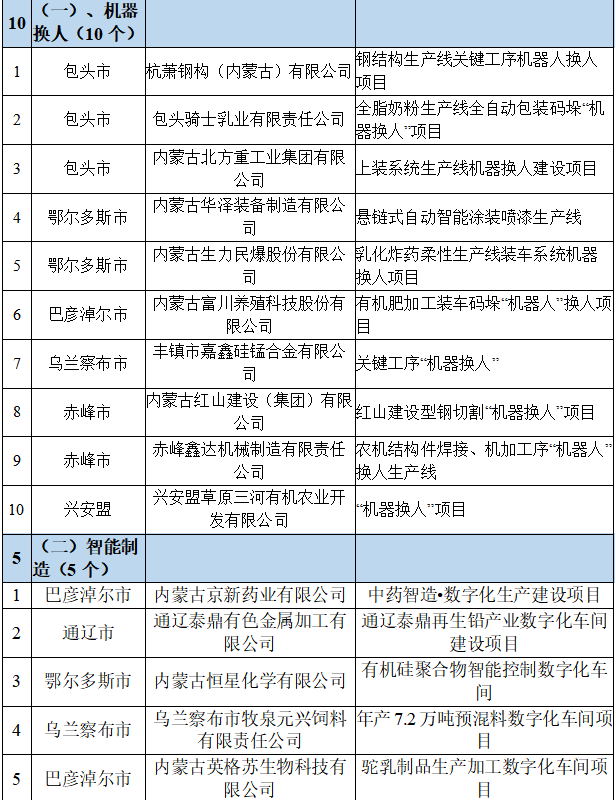 | 10 | （一）、机器换人（10 个） | | |
|---|---|---|---|
| 1 | 包头市 | 杭萧钢构（内蒙古）有限公司 | 钢结构生产线关键工序机器人换人项目 |
| 2 | 包头市 | 包头骑士乳业有限责任公司 | 全脂奶粉生产线全自动包装码垛“机器换人”项目 |
| 3 | 包头市 | 内蒙古北方重工业集团有限公司 | 上装系统生产线机器换人建设项目 |
| 4 | 鄂尔多斯市 | 内蒙古华泽装备制造有限公司 | 悬链式自动智能涂装喷漆生产线 |
| 5 | 鄂尔多斯市 | 内蒙古生力民爆股份有限公司 | 乳化炸药柔性生产线装车系统机器换人项目 |
| 6 | 巴彦淖尔市 | 内蒙古富川养殖科技股份有限公司 | 有机肥加工装车码垛“机器人”换人项目 |
| 7 | 乌兰察布市 | 丰镇市嘉鑫硅锰合金有限公司 | 关键工序“机器换人” |
| 8 | 赤峰市 | 内蒙古红山建设（集团）有限公司 | 红山建设型钢切割“机器换人”项目 |
| 9 | 赤峰市 | 赤峰鑫达机械制造有限责任公司 | 农机结构件焊接、机加工序“机器人”换人生产线 |
| 10 | 兴安盟 | 兴安盟草原三河有机农业开发有限公司 | “机器换人”项目 |
| 5 | （二）智能制造（5 个） | | |
| 1 | 巴彦淖尔市 | 内蒙古京新药业有限公司 | 中药智造•数字化生产建设项目 |
| 2 | 通辽市 | 通辽泰鼎有色金属加工有限公司 | 通辽泰鼎再生铅产业数字化车间建设项目 |
| 3 | 鄂尔多斯市 | 内蒙古恒星化学有限公司 | 有机硅聚合物智能控制数字化车间 |
| 4 | 乌兰察布市 | 乌兰察布市牧泉元兴饲料有限责任公司 | 年产 7.2 万吨预混料数字化车间项目 |
| 5 | 巴彦淖尔市 | 内蒙古英格苏生物科技有限公司 | 驼乳制品生产加工数字化车间项目 |